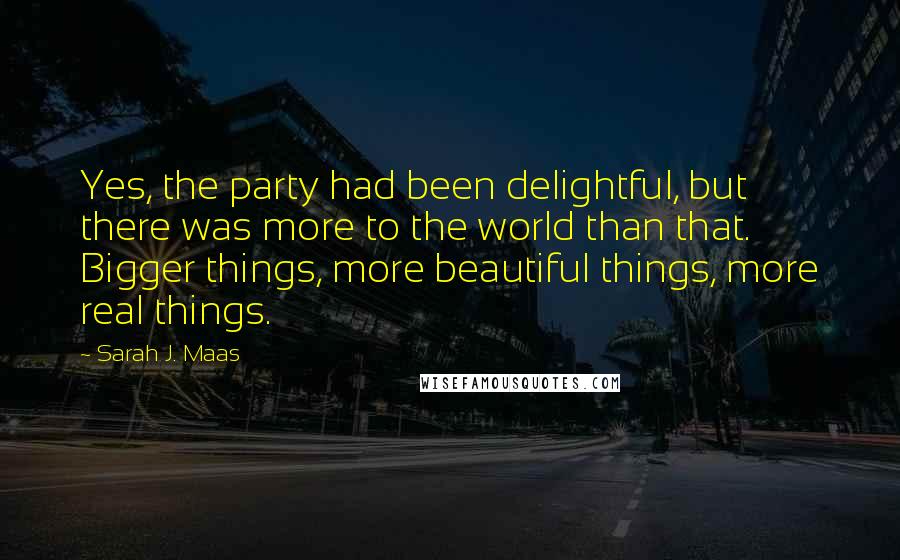 Yes, the party had been delightful, but there was more to the world than that. Bigger things, more beautiful things, more real things.

~ Sarah J. Maas

WISEFAMOUSQUOTES.COM